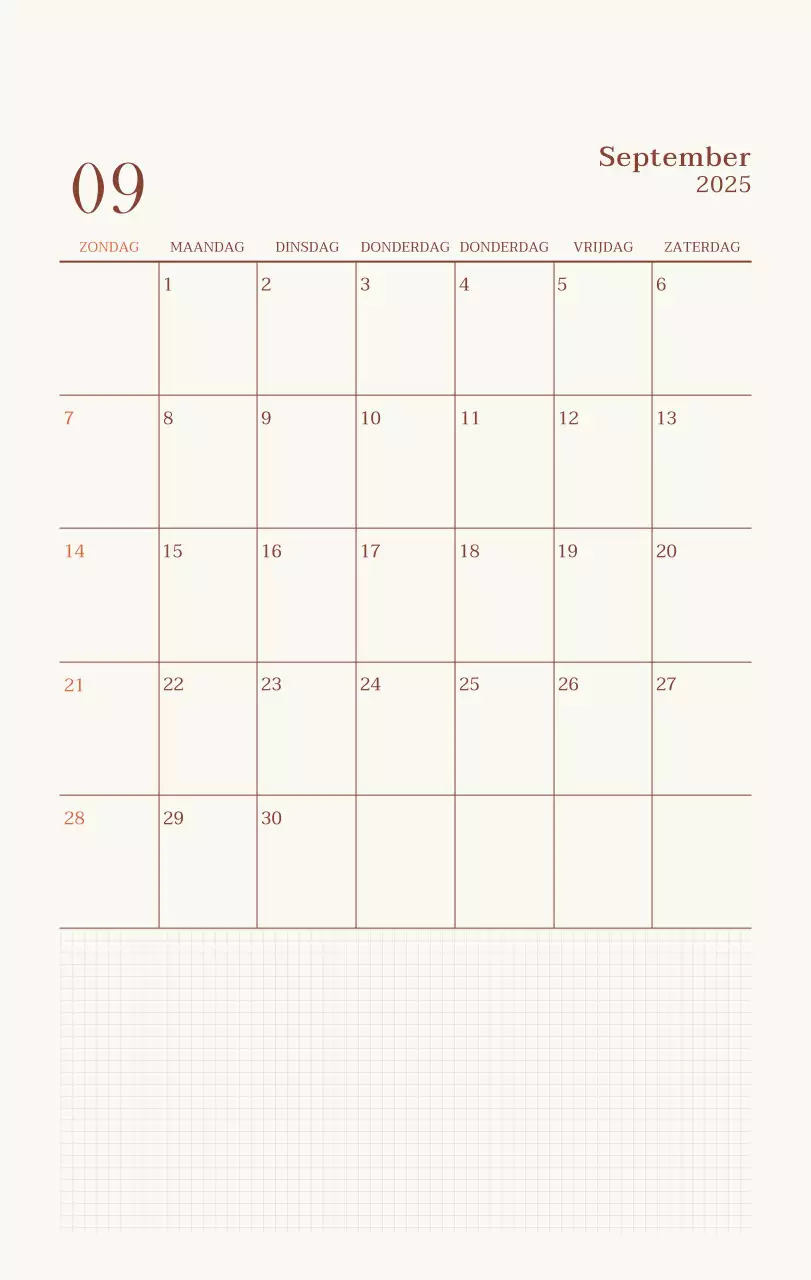 09

September
2025

| ZONDAG | MAANDAG | DINSDAG | DONDERDAG | DONDERDAG | VRIJDAG | ZATERDAG |
|---|---|---|---|---|---|---|
| | 1 | 2 | 3 | 4 | 5 | 6 |
| 7 | 8 | 9 | 10 | 11 | 12 | 13 |
| 14 | 15 | 16 | 17 | 18 | 19 | 20 |
| 21 | 22 | 23 | 24 | 25 | 26 | 27 |
| 28 | 29 | 30 | | | | |